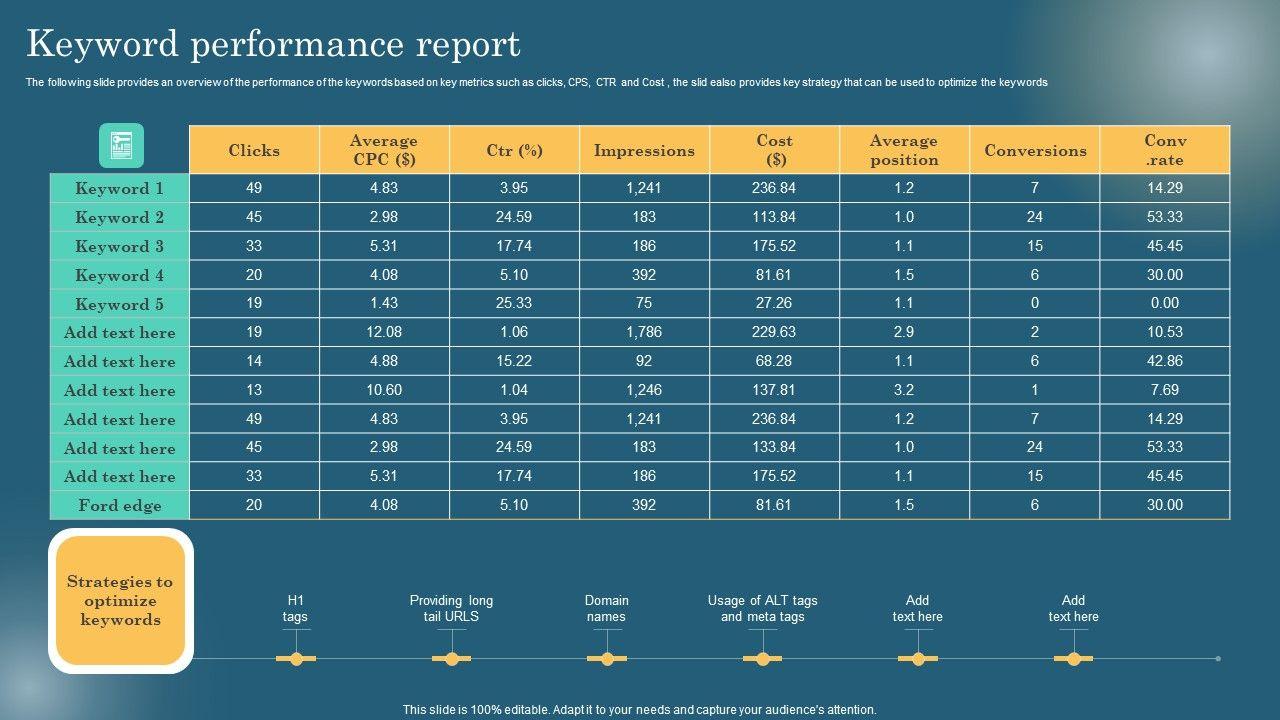 Keyword performance report

The following slide provides an overview of the performance of the keywords based on key metrics such as clicks, CPS, CTR and Cost , the slid ealso provides key strategy that can be used to optimize the keywords

| | Clicks | Average CPC ($) | Ctr (%) | Impressions | Cost ($) | Average position | Conversions | Conv .rate |
|---|---|---|---|---|---|---|---|---|
| Keyword 1 | 49 | 4.83 | 3.95 | 1,241 | 236.84 | 1.2 | 7 | 14.29 |
| Keyword 2 | 45 | 2.98 | 24.59 | 183 | 113.84 | 1.0 | 24 | 53.33 |
| Keyword 3 | 33 | 5.31 | 17.74 | 186 | 175.52 | 1.1 | 15 | 45.45 |
| Keyword 4 | 20 | 4.08 | 5.10 | 392 | 81.61 | 1.5 | 6 | 30.00 |
| Keyword 5 | 19 | 1.43 | 25.33 | 75 | 27.26 | 1.1 | 0 | 0.00 |
| Add text here | 19 | 12.08 | 1.06 | 1,786 | 229.63 | 2.9 | 2 | 10.53 |
| Add text here | 14 | 4.88 | 15.22 | 92 | 68.28 | 1.1 | 6 | 42.86 |
| Add text here | 13 | 10.60 | 1.04 | 1,246 | 137.81 | 3.2 | 1 | 7.69 |
| Add text here | 49 | 4.83 | 3.95 | 1,241 | 236.84 | 1.2 | 7 | 14.29 |
| Add text here | 45 | 2.98 | 24.59 | 183 | 133.84 | 1.0 | 24 | 53.33 |
| Add text here | 33 | 5.31 | 17.74 | 186 | 175.52 | 1.1 | 15 | 45.45 |
| Ford edge | 20 | 4.08 | 5.10 | 392 | 81.61 | 1.5 | 6 | 30.00 |

Strategies to optimize keywords

H1 tags

Providing long tail URLS

Domain names

Usage of ALT tags and meta tags

Add text here

Add text here

This slide is 100% editable. Adapt it to your needs and capture your audience's attention.